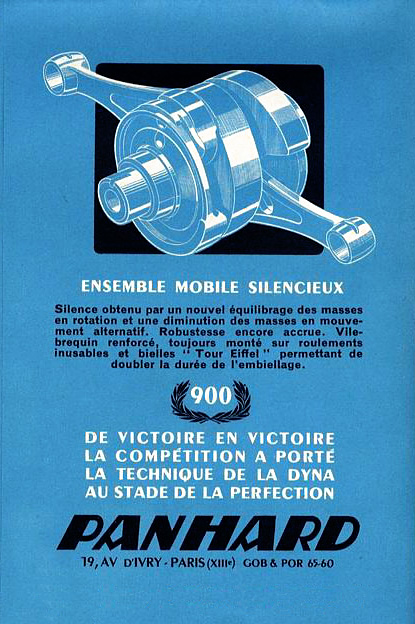 ENSEMBLE MOBILE SILENCIEUX

Silence obtenu par un nouvel équilibrage des masses en rotation et une diminution des masses en mouvement alternatif. Robustesse encore accrue. Vilebrequin renforcé, toujours monté sur roulements inusables et bielles "Tour Eiffel" permettant de doubler la durée de l'embiellage.

900

DE VICTOIRE EN VICTOIRE
LA COMPÉTITION A PORTÉ
LA TECHNIQUE DE LA DYNA
AU STADE DE LA PERFECTION

PANHARD

19, AV D'IVRY - PARIS (XIIIe) GOB & POR 65-60